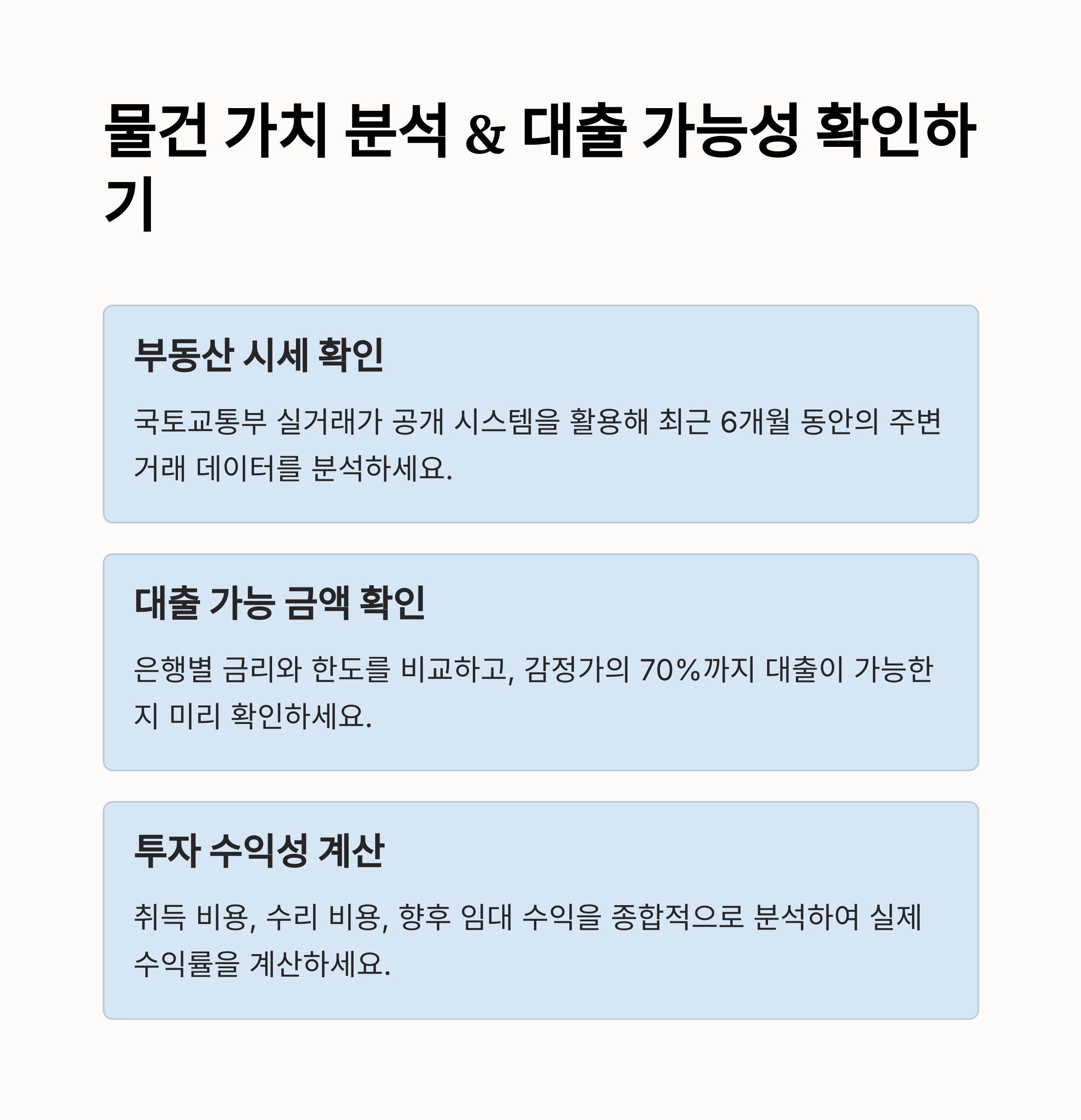 물건 가치 분석 & 대출 가능성 확인하기

부동산 시세 확인

국토교통부 실거래가 공개 시스템을 활용해 최근 6개월 동안의 주변 거래 데이터를 분석하세요.

대출 가능 금액 확인

은행별 금리와 한도를 비교하고, 감정가의 70%까지 대출이 가능한지 미리 확인하세요.

투자 수익성 계산

취득 비용, 수리 비용, 향후 임대 수익을 종합적으로 분석하여 실제 수익률을 계산하세요.